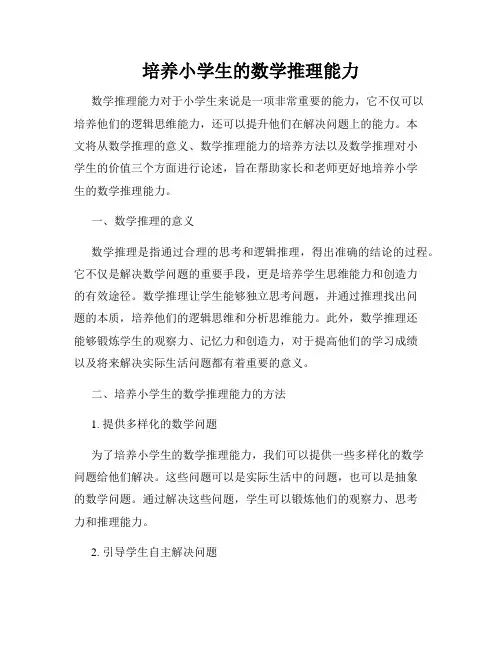 培养小学生的数学推理能力

数学推理能力对于小学生来说是一项非常重要的能力，它不仅可以培养他们的逻辑思维能力，还可以提升他们在解决问题上的能力。本文将从数学推理的意义、数学推理能力的培养方法以及数学推理对小学生的价值三个方面进行论述，旨在帮助家长和老师更好地培养小学生的数学推理能力。

一、数学推理的意义

数学推理是指通过合理的思考和逻辑推理，得出准确的结论的过程。它不仅是解决数学问题的重要手段，更是培养学生思维能力和创造力的有效途径。数学推理让学生能够独立思考问题，并通过推理找出问题的本质，培养他们的逻辑思维和分析思维能力。此外，数学推理还能够锻炼学生的观察力、记忆力和创造力，对于提高他们的学习成绩以及将来解决实际生活问题都有着重要的意义。

二、培养小学生的数学推理能力的方法

1. 提供多样化的数学问题

为了培养小学生的数学推理能力，我们可以提供一些多样化的数学问题给他们解决。这些问题可以是实际生活中的问题，也可以是抽象的数学问题。通过解决这些问题，学生可以锻炼他们的观察力、思考力和推理能力。

2. 引导学生自主解决问题